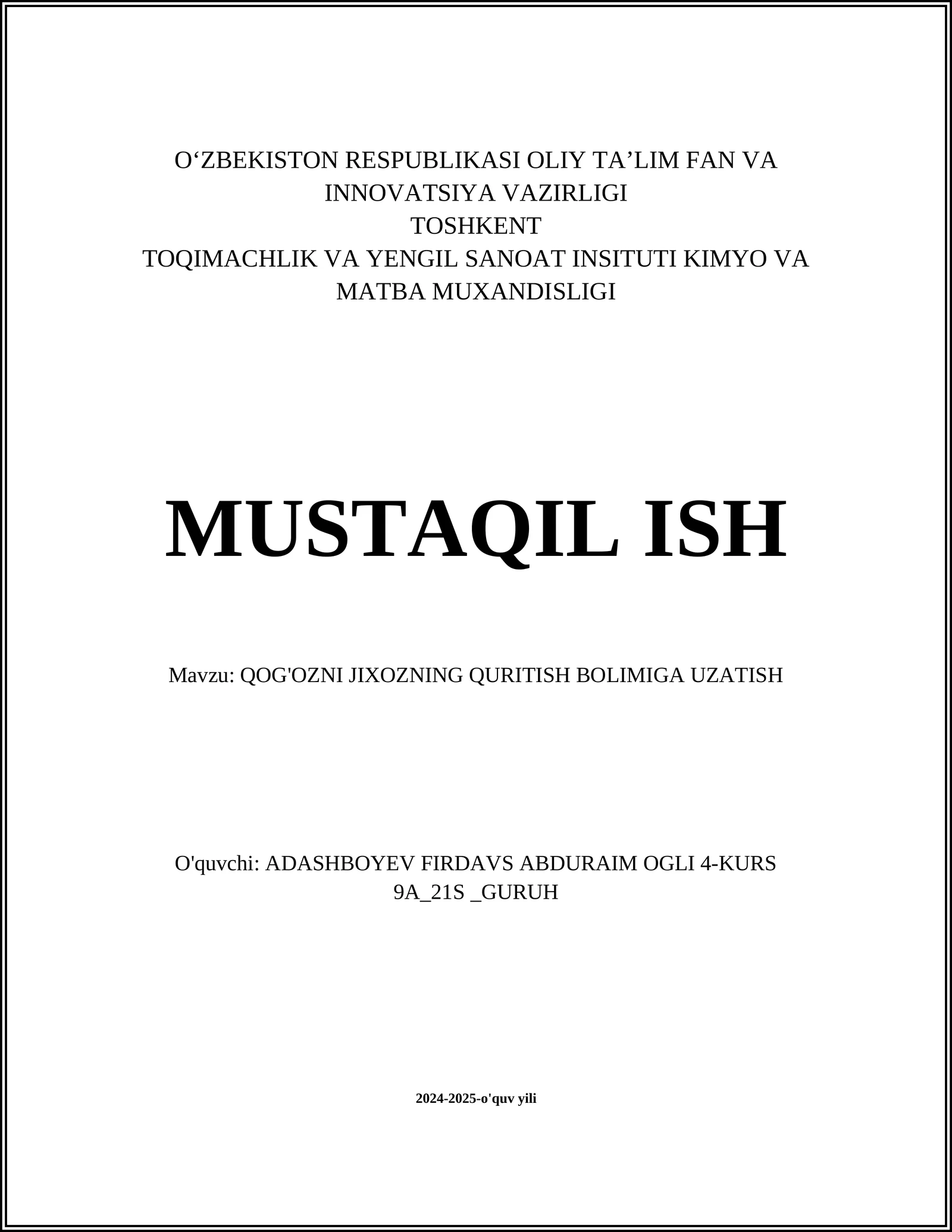 O‘ZBEKISTON RESPUBLIKASI OLIY TA’LIM FAN VA INNOVATSIYA VAZIRLIGI
TOSHKENT
TOQIMACHLIK VA YENGIL SANOAT INSITUTI KIMYO VA MATBA MUXANDISLIGI

MUSTAQIL ISH

Mavzu: QOG'OZNI JIXOZNING QURITISH BOLIMIGA UZATISH

O'quvchi: ADASHBOYEV FIRDAVS ABDURAIM OGLI 4-KURS 9A_21S _GURUH

2024-2025-o'quv yili